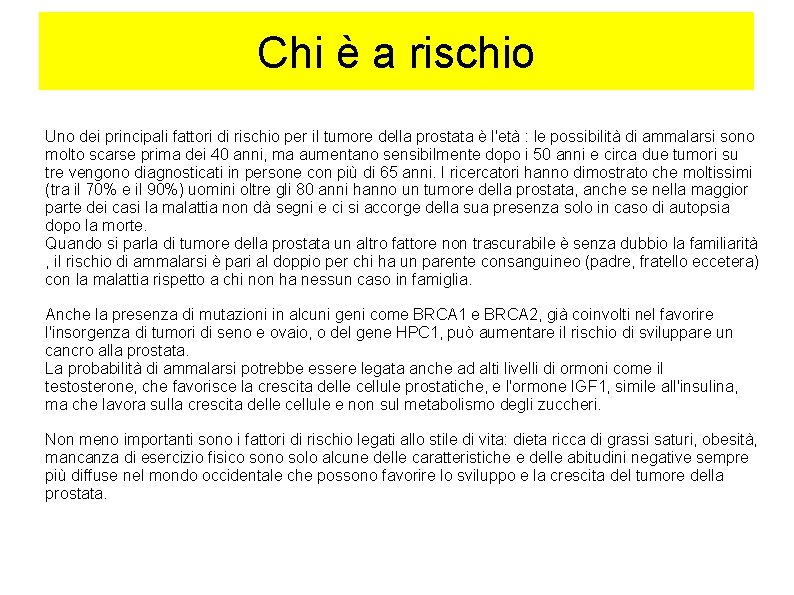 Chi è a rischio

Uno dei principali fattori di rischio per il tumore della prostata è l'età : le possibilità di ammalarsi sono molto scarse prima dei 40 anni, ma aumentano sensibilmente dopo i 50 anni e circa due tumori su tre vengono diagnosticati in persone con più di 65 anni. I ricercatori hanno dimostrato che moltissimi (tra il 70% e il 90%) uomini oltre gli 80 anni hanno un tumore della prostata, anche se nella maggior parte dei casi la malattia non dà segni e ci si accorge della sua presenza solo in caso di autopsia dopo la morte.
Quando si parla di tumore della prostata un altro fattore non trascurabile è senza dubbio la familiarità , il rischio di ammalarsi è pari al doppio per chi ha un parente consanguineo (padre, fratello eccetera) con la malattia rispetto a chi non ha nessun caso in famiglia.

Anche la presenza di mutazioni in alcuni geni come BRCA1 e BRCA2, già coinvolti nel favorire l'insorgenza di tumori di seno e ovaio, o del gene HPC1, può aumentare il rischio di sviluppare un cancro alla prostata.
La probabilità di ammalarsi potrebbe essere legata anche ad alti livelli di ormoni come il testosterone, che favorisce la crescita delle cellule prostatiche, e l'ormone IGF1, simile all'insulina, ma che lavora sulla crescita delle cellule e non sul metabolismo degli zuccheri.

Non meno importanti sono i fattori di rischio legati allo stile di vita: dieta ricca di grassi saturi, obesità, mancanza di esercizio fisico sono solo alcune delle caratteristiche e delle abitudini negative sempre più diffuse nel mondo occidentale che possono favorire lo sviluppo e la crescita del tumore della prostata.